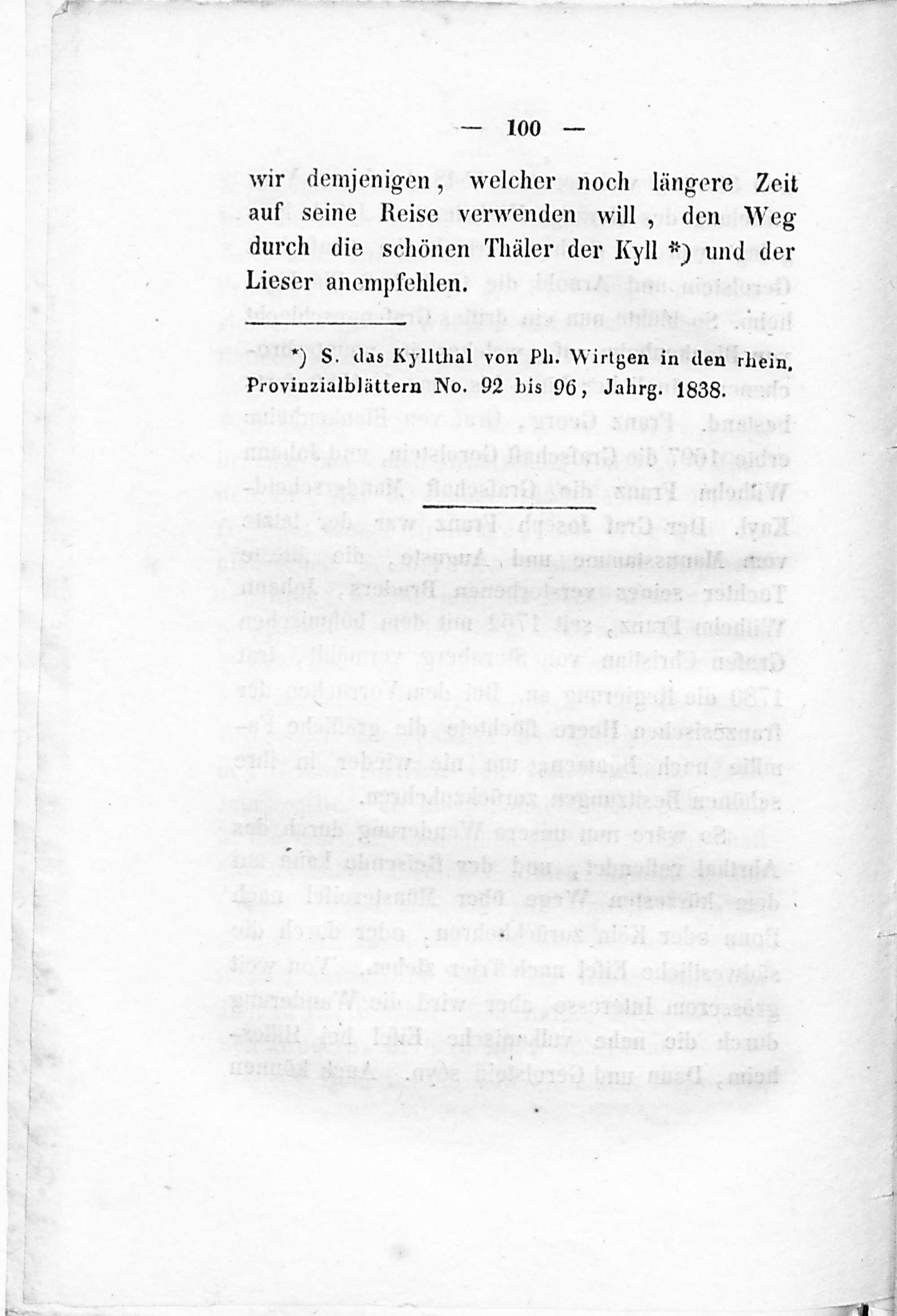 — 100 —

wir demjenigen, welcher noch längere Zeit auf seine Reise verwenden will, den Weg durch die schönen Thäler der Kyll *) und der Lieser anempfehlen.

*) S. das Kyllthal von Ph. Wirtgen in den rhein. Provinzialblättern No. 92 bis 96, Jahrg. 1838.